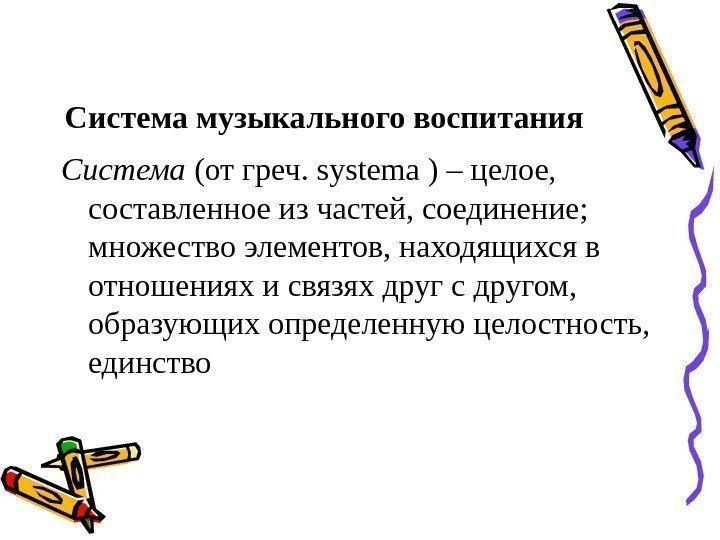 Система музыкального воспитания

Система (от греч. systema ) – целое, составленное из частей, соединение; множество элементов, находящихся в отношениях и связях друг с другом, образующих определенную целостность, единство